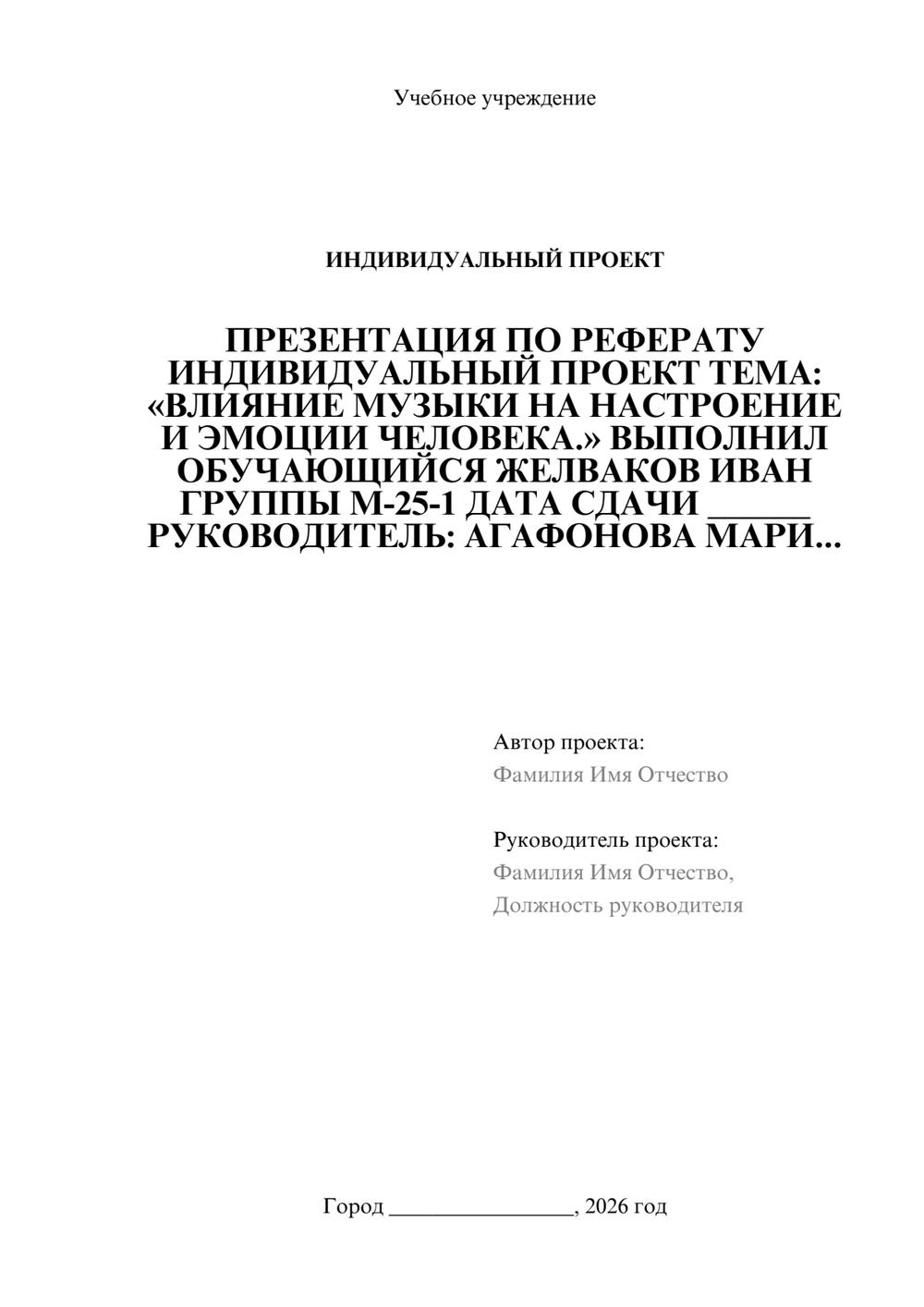 Учебное учреждение

ИНДИВИДУАЛЬНЫЙ ПРОЕКТ

ПРЕЗЕНТАЦИЯ ПО РЕФЕРАТУ ИНДИВИДУАЛЬНЫЙ ПРОЕКТ ТЕМА: «ВЛИЯНИЕ МУЗЫКИ НА НАСТРОЕНИЕ И ЭМОЦИИ ЧЕЛОВЕКА.» ВЫПОЛНИЛ ОБУЧАЮЩИЙСЯ ЖЕЛВАКОВ ИВАН ГРУППЫ М-25-1 ДАТА СДАЧИ ______ РУКОВОДИТЕЛЬ: АГАФОНОВА МАРИ...

Автор проекта:
Фамилия Имя Отчество

Руководитель проекта:
Фамилия Имя Отчество,
Должность руководителя

Город ________________, 2026 год